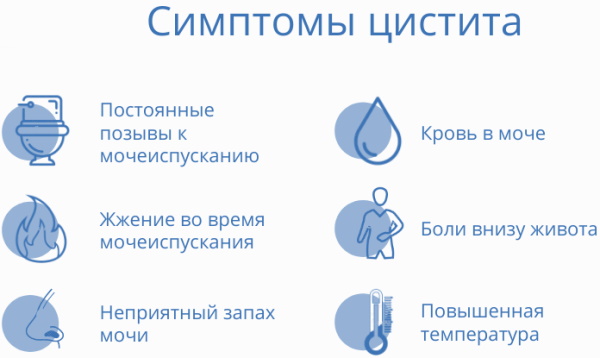 Симптомы цистита

Постоянные позывы к мочеиспусканию

Жжение во время мочеиспускания

Неприятный запах мочи

Кровь в моче

Боли внизу живота

Повышенная температура